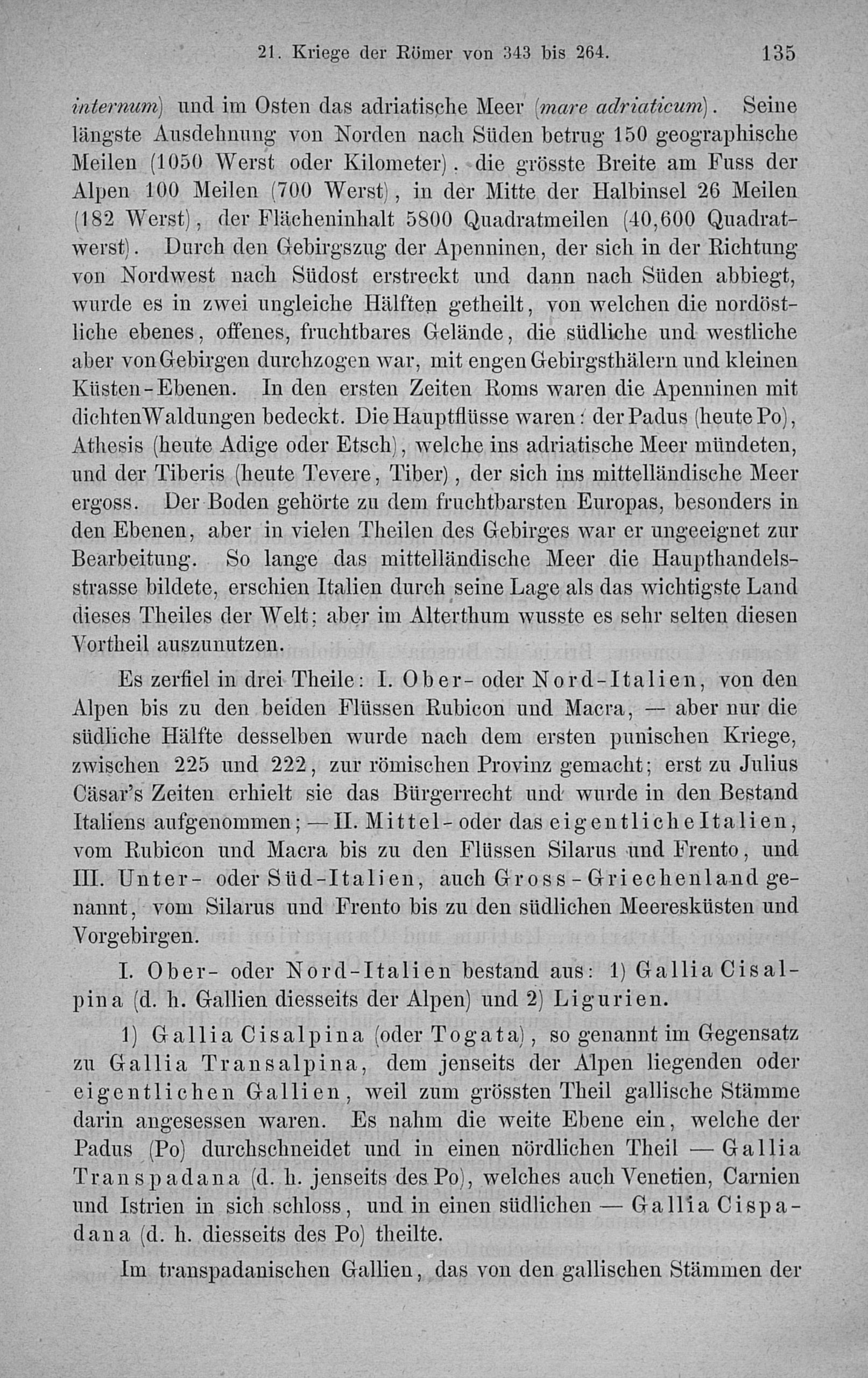 21. Kriege der Römer von 343 bis 264. 135

internum) und im Osten das adriatische Meer (mare adriaticum). Seine längste Ausdehnung von Norden nach Süden betrug 150 geographische Meilen (1050 Werst oder Kilometer). die grösste Breite am Fuss der Alpen 100 Meilen (700 Werst), in der Mitte der Halbinsel 26 Meilen (182 Werst), der Flächeninhalt 5800 Quadratmeilen (40,600 Quadratwerst). Durch den Gebirgszug der Apenninen, der sich in der Richtung von Nordwest nach Südost erstreckt und dann nach Süden abbiegt, wurde es in zwei ungleiche Hälften getheilt, von welchen die nordöstliche ebenes, offenes, fruchtbares Gelände, die südliche und westliche aber von Gebirgen durchzogen war, mit engen Gebirgsthälern und kleinen Küsten-Ebenen. In den ersten Zeiten Roms waren die Apenninen mit dichten Waldungen bedeckt. Die Hauptflüsse waren: der Padus (heute Po), Athesis (heute Adige oder Etsch), welche ins adriatische Meer mündeten, und der Tiberis (heute Tevere, Tiber), der sich ins mittelländische Meer ergoss. Der Boden gehörte zu dem fruchtbarsten Europas, besonders in den Ebenen, aber in vielen Theilen des Gebirges war er ungeeignet zur Bearbeitung. So lange das mittelländische Meer die Haupthandelsstrasse bildete, erschien Italien durch seine Lage als das wichtigste Land dieses Theiles der Welt; aber im Alterthum wusste es sehr selten diesen Vortheil auszunutzen.

Es zerfiel in drei Theile: I. Ober- oder Nord-Italien, von den Alpen bis zu den beiden Flüssen Rubicon und Macra, — aber nur die südliche Hälfte desselben wurde nach dem ersten punischen Kriege, zwischen 225 und 222, zur römischen Provinz gemacht; erst zu Julius Cäsar's Zeiten erhielt sie das Bürgerrecht und wurde in den Bestand Italiens aufgenommen; — II. Mittel- oder das eigentliche Italien, vom Rubicon und Macra bis zu den Flüssen Silarus und Frento, und III. Unter- oder Süd-Italien, auch Gross-Griechenland genannt, vom Silarus und Frento bis zu den südlichen Meeresküsten und Vorgebirgen.

I. Ober- oder Nord-Italien bestand aus: 1) Gallia Cisalpina (d. h. Gallien diesseits der Alpen) und 2) Ligurien.

1) Gallia Cisalpina (oder Togata), so genannt im Gegensatz zu Gallia Transalpina, dem jenseits der Alpen liegenden oder eigentlichen Gallien, weil zum grössten Theil gallische Stämme darin angesessen waren. Es nahm die weite Ebene ein, welche der Padus (Po) durchschneidet und in einen nördlichen Theil — Gallia Transpadana (d. h. jenseits des Po), welches auch Venetien, Carnien und Istrien in sich schloss, und in einen südlichen — Gallia Cispadana (d. h. diesseits des Po) theilte.

Im transpadanischen Gallien, das von den gallischen Stämmen der